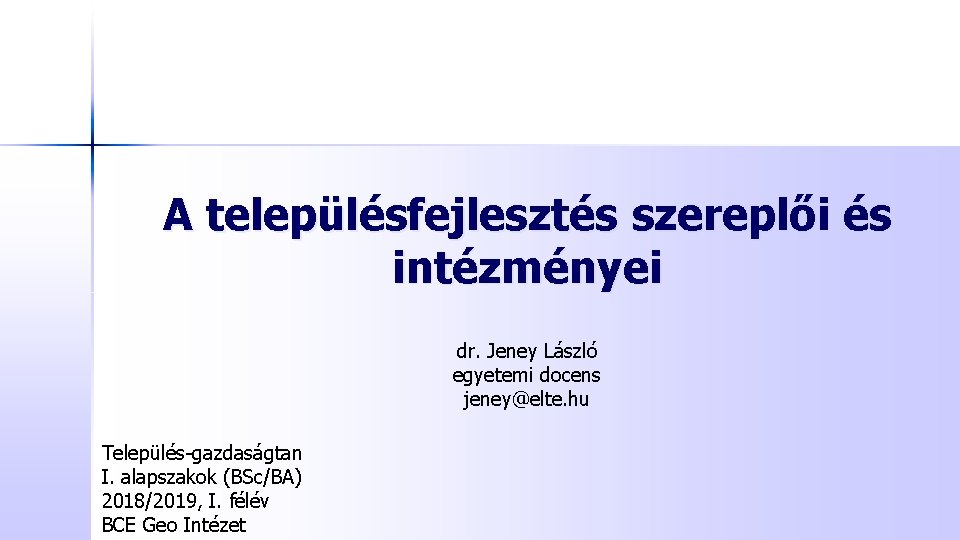 A településfejlesztés szereplői és intézményei

dr. Jeney László
egyetemi docens
jeney@elte.hu

Település-gazdaságtan
I. alapszakok (BSc/BA)
2018/2019, I. félév
BCE Geo Intézet